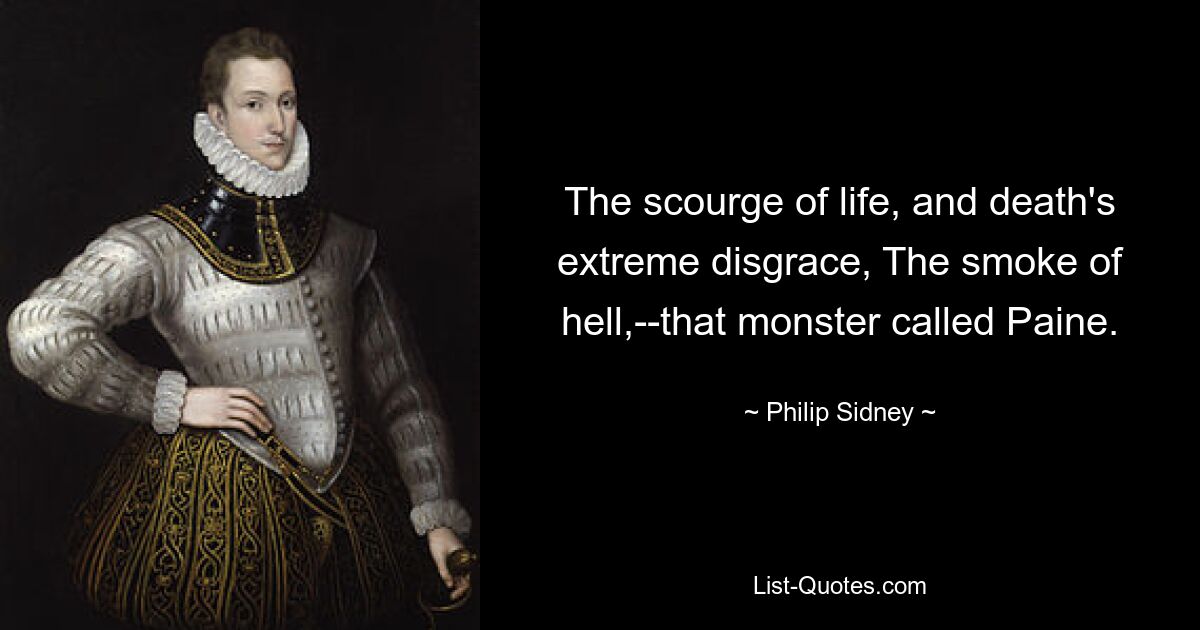 The scourge of life, and death's extreme disgrace, The smoke of hell,--that monster called Paine.

~ Philip Sidney ~

List-Quotes.com